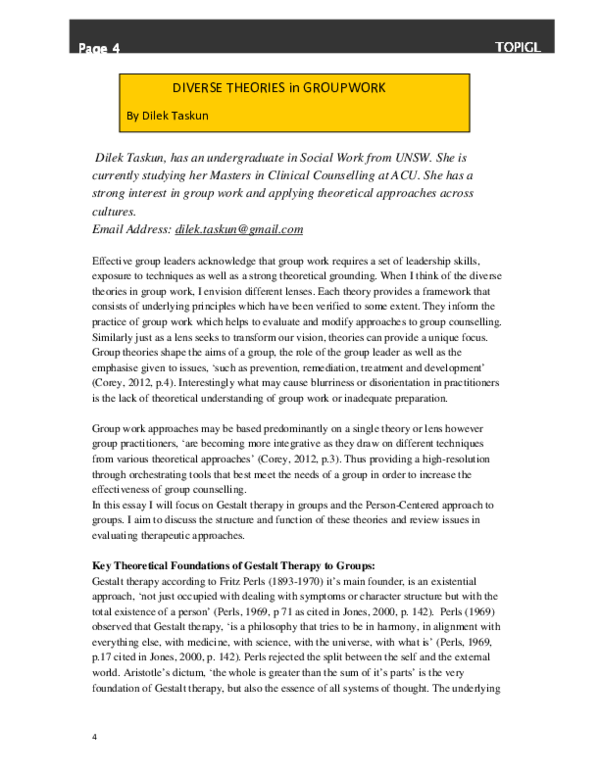 Page 4

TOPIGL

DIVERSE THEORIES in GROUPWORK

By Dilek Taskun

Dilek Taskun, has an undergraduate in Social Work from UNSW. She is currently studying her Masters in Clinical Counselling at ACU. She has a strong interest in group work and applying theoretical approaches across cultures.
Email Address: dilek.taskun@gmail.com

Effective group leaders acknowledge that group work requires a set of leadership skills, exposure to techniques as well as a strong theoretical grounding. When I think of the diverse theories in group work, I envision different lenses. Each theory provides a framework that consists of underlying principles which have been verified to some extent. They inform the practice of group work which helps to evaluate and modify approaches to group counselling. Similarly just as a lens seeks to transform our vision, theories can provide a unique focus. Group theories shape the aims of a group, the role of the group leader as well as the emphasise given to issues, 'such as prevention, remediation, treatment and development' (Corey, 2012, p.4). Interestingly what may cause blurriness or disorientation in practitioners is the lack of theoretical understanding of group work or inadequate preparation.

Group work approaches may be based predominantly on a single theory or lens however group practitioners, 'are becoming more integrative as they draw on different techniques from various theoretical approaches' (Corey, 2012, p.3). Thus providing a high-resolution through orchestrating tools that best meet the needs of a group in order to increase the effectiveness of group counselling.
In this essay I will focus on Gestalt therapy in groups and the Person-Centered approach to groups. I aim to discuss the structure and function of these theories and review issues in evaluating therapeutic approaches.

Key Theoretical Foundations of Gestalt Therapy to Groups:
Gestalt therapy according to Fritz Perls (1893-1970) it's main founder, is an existential approach, 'not just occupied with dealing with symptoms or character structure but with the total existence of a person' (Perls, 1969, p 71 as cited in Jones, 2000, p. 142). Perls (1969) observed that Gestalt therapy, 'is a philosophy that tries to be in harmony, in alignment with everything else, with medicine, with science, with the universe, with what is' (Perls, 1969, p.17 cited in Jones, 2000, p. 142). Perls rejected the split between the self and the external world. Aristotle's dictum, 'the whole is greater than the sum of it's parts' is the very foundation of Gestalt therapy, but also the essence of all systems of thought. The underlying

4